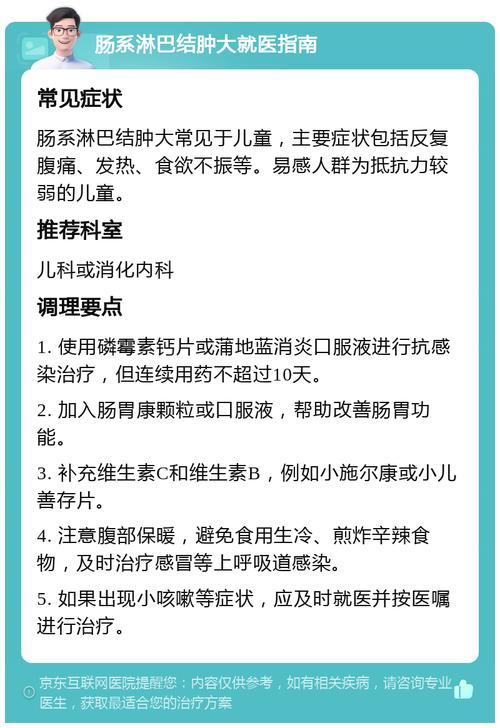 肠系淋巴结肿大就医指南

常见症状

肠系淋巴结肿大常见于儿童，主要症状包括反复腹痛、发热、食欲不振等。易感人群为抵抗力较弱的儿童。

推荐科室

儿科或消化内科

调理要点

1. 使用磷霉素钙片或蒲地蓝消炎口服液进行抗感染治疗，但连续用药不超过10天。

2. 加入肠胃康颗粒或口服液，帮助改善肠胃功能。

3. 补充维生素C和维生素B，例如小施尔康或小儿善存片。

4. 注意腹部保暖，避免食用生冷、煎炸辛辣食物，及时治疗感冒等上呼吸道感染。

5. 如果出现小咳嗽等症状，应及时就医并按医嘱进行治疗。

京东互联网医院提醒您：内容仅供参考，如有相关疾病，请咨询专业医生，获取最适合您的治疗方案